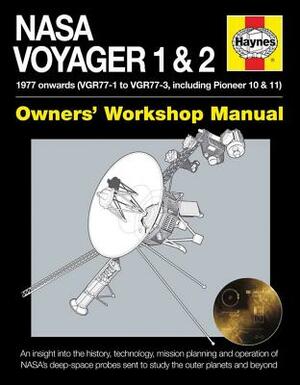 NASA
VOYAGER 1 & 2

Haynes

1977 onwards (VGR77-1 to VGR77-3, including Pioneer 10 & 11)

Owners' Workshop Manual

An insight into the history, technology, mission planning and operation of NASA's deep-space probes sent to study the outer planets and beyond